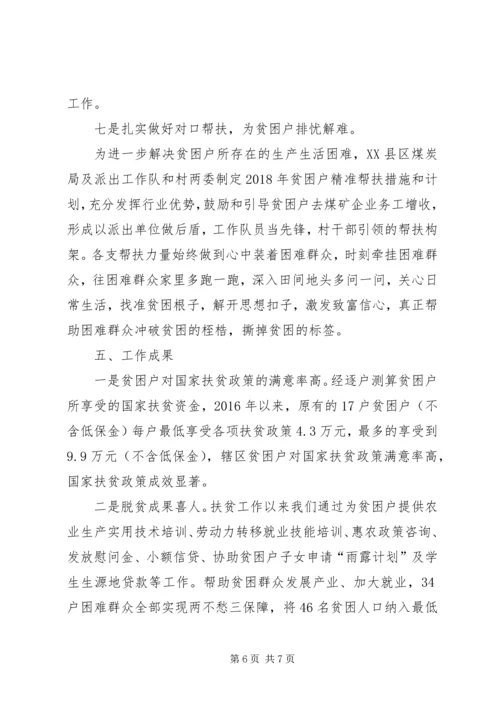 工作。

七是扎实做好对口帮扶，为贫困户排忧解难。

为进一步解决贫困户所存在的生产生活困难，XX县区煤炭局及派出工作队和村两委制定2018年贫困户精准帮扶措施和计划，充分发挥行业优势，鼓励和引导贫困户去煤矿企业务工增收，形成以派出单位做后盾，工作队员当先锋，村干部引领的帮扶构架。各支帮扶力量始终做到心中装着困难群众，时刻牵挂困难群众，往困难群众家里多跑一跑，深入田间地头多问一问，关心日常生活，找准贫困根子，解开思想扣子，激发致富信心，真正帮助困难群众冲破贫困的桎梏，撕掉贫困的标签。

五、工作成果

一是贫困户对国家扶贫政策的满意率高。经逐户测算贫困户所享受的国家扶贫资金，2016年以来，原有的17户贫困户（不含低保金）每户最低享受各项扶贫政策4.3万元，最多的享受到9.9万元（不含低保金），辖区贫困户对国家扶贫政策满意率高，国家扶贫政策成效显著。

二是脱贫成果喜人。扶贫工作以来我们通过为贫困户提供农业生产实用技术培训、劳动力转移就业技能培训、惠农政策咨询、发放慰问金、小额信贷、协助贫困户子女申请“雨露计划”及学生生源地贷款等工作。帮助贫困群众发展产业、加大就业，34户困难群众全部实现两不愁三保障，将46名贫困人口纳入最低

第6页 共7页